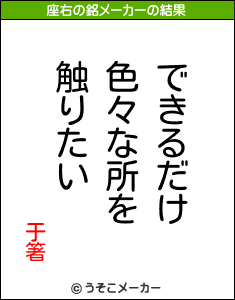 座右の銘メーカーの結果

できるだけ
色々な所を
触りたい

于箸

© うそこメーカー